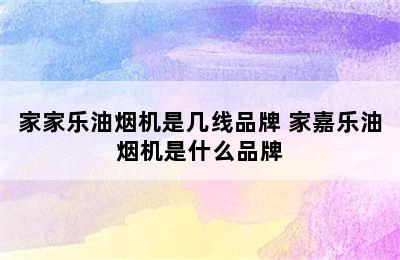 家家乐油烟机是几线品牌 家嘉乐油烟机是什么品牌